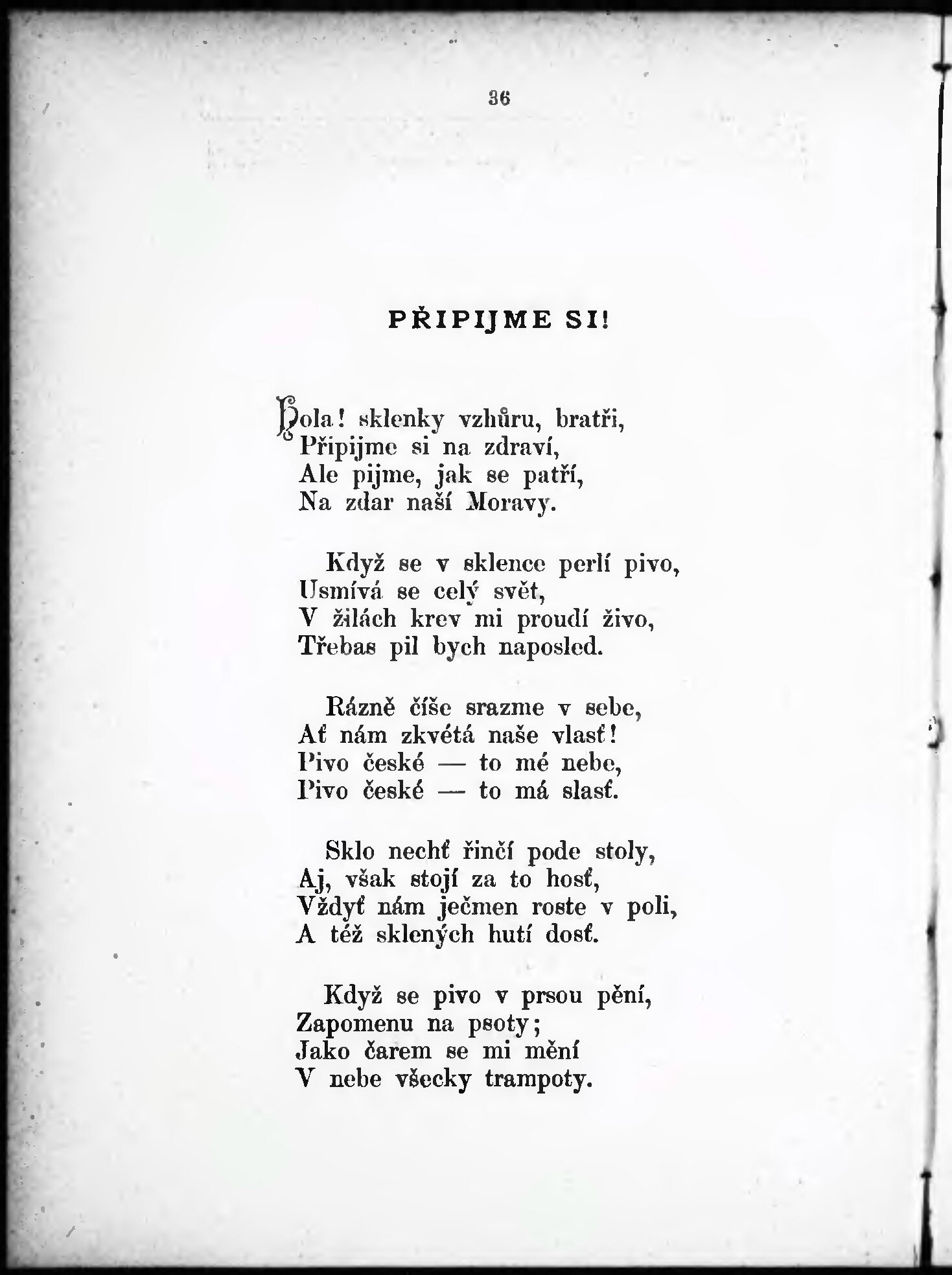 36

PŘIPIJME SI!

Hola! sklenky vzhůru, bratři,
Připijme si na zdraví,
Ale pijme, jak se patří,
Na zdar naší Moravy.

Když se v sklence perlí pivo,
Usmívá se celý svět,
V žilách krev mi proudí živo,
Třebas pil bych naposled.

Rázně číše srazme v sebe,
Ať nám zkvétá naše vlasť!
Pivo české — to mé nebe,
Pivo české — to má slasť.

Sklo nechť řinčí pode stoly,
Aj, však stojí za to hosť,
Vždyť nám ječmen roste v poli,
A též sklených hutí dosť.

Když se pivo v prsou pění,
Zapomenu na psoty;
Jako čarem se mi mění
V nebe všecky trampoty.